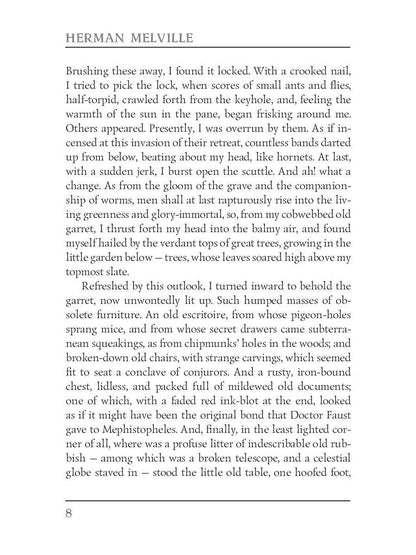 HERMAN MELVILLE

Brushing these away, I found it locked. With a crooked nail, I tried to pick the lock, when scores of small ants and flies, half-torpid, crawled forth from the keyhole, and, feeling the warmth of the sun in the pane, began frisking around me. Others appeared. Presently, I was overrun by them. As if incensed at this invasion of their retreat, countless bands darted up from below, beating about my head, like hornets. At last, with a sudden jerk, I burst open the scuttle. And ah! what a change. As from the gloom of the grave and the companionship of worms, men shall at last rapturously rise into the living greenness and glory-immortal, so, from my cobwebbed old garret, I thrust forth my head into the balmy air, and found myself hailed by the verdant tops of great trees, growing in the little garden below — trees, whose leaves soared high above my topmost slate.

Refreshed by this outlook, I turned inward to behold the garret, now unwontedly lit up. Such humped masses of obsolete furniture. An old escritoire, from whose pigeon-holes sprang mice, and from whose secret drawers came subterranean squeakings, as from chipmunks' holes in the woods; and broken-down old chairs, with strange carvings, which seemed fit to seat a conclave of conjurors. And a rusty, iron-bound chest, lidless, and packed full of mildewed old documents; one of which, with a faded red ink-blot at the end, looked as if it might have been the original bond that Doctor Faust gave to Mephistopheles. And, finally, in the least lighted corner of all, where was a profuse litter of indescribable old rubbish — among which was a broken telescope, and a celestial globe staved in — stood the little old table, one hoofed foot,

8